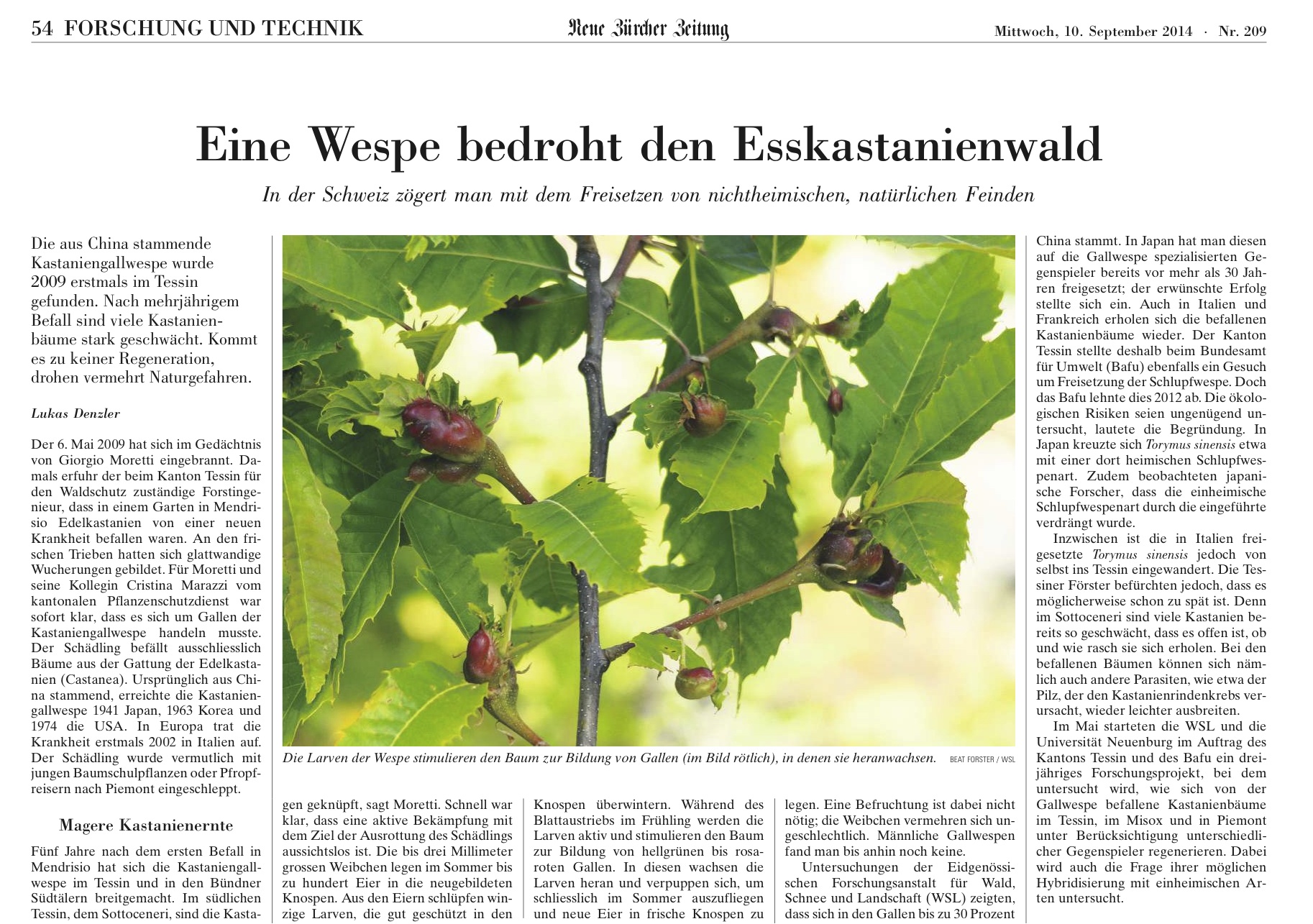 54 FORSCHUNG UND TECHNIK

Neue Zürcher Zeitung

Mittwoch, 10. September 2014 · Nr. 209

Eine Wespe bedroht den Esskastanienwald

In der Schweiz zögert man mit dem Freisetzen von nichtheimischen, natürlichen Feinden

Die aus China stammende Kastaniengallwespe wurde 2009 erstmals im Tessin gefunden. Nach mehrjährigem Befall sind viele Kastanienbäume stark geschwächt. Kommt es zu keiner Regeneration, drohen vermehrt Naturgefahren.

Lukas Denzler

Der 6. Mai 2009 hat sich im Gedächtnis von Giorgio Moretti eingebrannt. Damals erfuhr der beim Kanton Tessin für den Waldschutz zuständige Forstingenieur, dass in einem Garten in Mendrisio Edelkastanien von einer neuen Krankheit befallen waren. An den frischen Trieben hatten sich glattwandige Wucherungen gebildet. Für Moretti und seine Kollegin Cristina Marazzi vom kantonalen Pflanzenschutzdienst war sofort klar, dass es sich um Gallen der Kastaniengallwespe handeln musste. Der Schädling befällt ausschliesslich Bäume aus der Gattung der Edelkastanien (Castanea). Ursprünglich aus China stammend, erreichte die Kastaniengallwespe 1941 Japan, 1963 Korea und 1974 die USA. In Europa trat die Krankheit erstmals 2002 in Italien auf. Der Schädling wurde vermutlich mit jungen Baumschulpflanzen oder Pfropfreisern nach Piemont eingeschleppt.

Magere Kastanienernte

Fünf Jahre nach dem ersten Befall in Mendrisio hat sich die Kastaniengallwespe im Tessin und in den Bündner Südtälern breitgemacht. Im südlichen Tessin, dem Sottoceneri, sind die Kasta-

Die Larven der Wespe stimulieren den Baum zur Bildung von Gallen (im Bild rötlich), in denen sie heranwachsen. BEAT FORSTER / WSL

gen geknüpft, sagt Moretti. Schnell war klar, dass eine aktive Bekämpfung mit dem Ziel der Ausrottung des Schädlings aussichtslos ist. Die bis drei Millimeter grossen Weibchen legen im Sommer bis zu hundert Eier in die neugebildeten Knospen. Aus den Eiern schlüpfen winzige Larven, die gut geschützt in den

Knospen überwintern. Während des Blattaustriebs im Frühling werden die Larven aktiv und stimulieren den Baum zur Bildung von hellgrünen bis rosaroten Gallen. In diesen wachsen die Larven heran und verpuppen sich, um schliesslich im Sommer auszufliegen und neue Eier in frische Knospen zu

legen. Eine Befruchtung ist dabei nicht nötig; die Weibchen vermehren sich ungeschlechtlich. Männliche Gallwespen fand man bis anhin noch keine.

Untersuchungen der Eidgenössischen Forschungsanstalt für Wald, Schnee und Landschaft (WSL) zeigten, dass sich in den Gallen bis zu 30 Prozent

China stammt. In Japan hat man diesen auf die Gallwespe spezialisierten Gegenspieler bereits vor mehr als 30 Jahren freigesetzt; der erwünschte Erfolg stellte sich ein. Auch in Italien und Frankreich erholen sich die befallenen Kastanienbäume wieder. Der Kanton Tessin stellte deshalb beim Bundesamt für Umwelt (Bafu) ebenfalls ein Gesuch um Freisetzung der Schlupfwespe. Doch das Bafu lehnte dies 2012 ab. Die ökologischen Risiken seien ungenügend untersucht, lautete die Begründung. In Japan kreuzte sich Torymus sinensis etwa mit einer dort heimischen Schlupfwespenart. Zudem beobachteten japanische Forscher, dass die einheimische Schlupfwespenart durch die eingeführte verdrängt wurde.

Inzwischen ist die in Italien freigesetzte Torymus sinensis jedoch von selbst ins Tessin eingewandert. Die Tessiner Förster befürchten jedoch, dass es möglicherweise schon zu spät ist. Denn im Sottoceneri sind viele Kastanien bereits so geschwächt, dass es offen ist, ob und wie rasch sie sich erholen. Bei den befallenen Bäumen können sich nämlich auch andere Parasiten, wie etwa der Pilz, der den Kastanienrindenkrebs verursacht, wieder leichter ausbreiten.

Im Mai starteten die WSL und die Universität Neuenburg im Auftrag des Kantons Tessin und des Bafu ein dreijähriges Forschungsprojekt, bei dem untersucht wird, wie sich von der Gallwespe befallene Kastanienbäume im Tessin, im Misox und in Piemont unter Berücksichtigung unterschiedlicher Gegenspieler regenerieren. Dabei wird auch die Frage ihrer möglichen Hybridisierung mit einheimischen Arten untersucht.